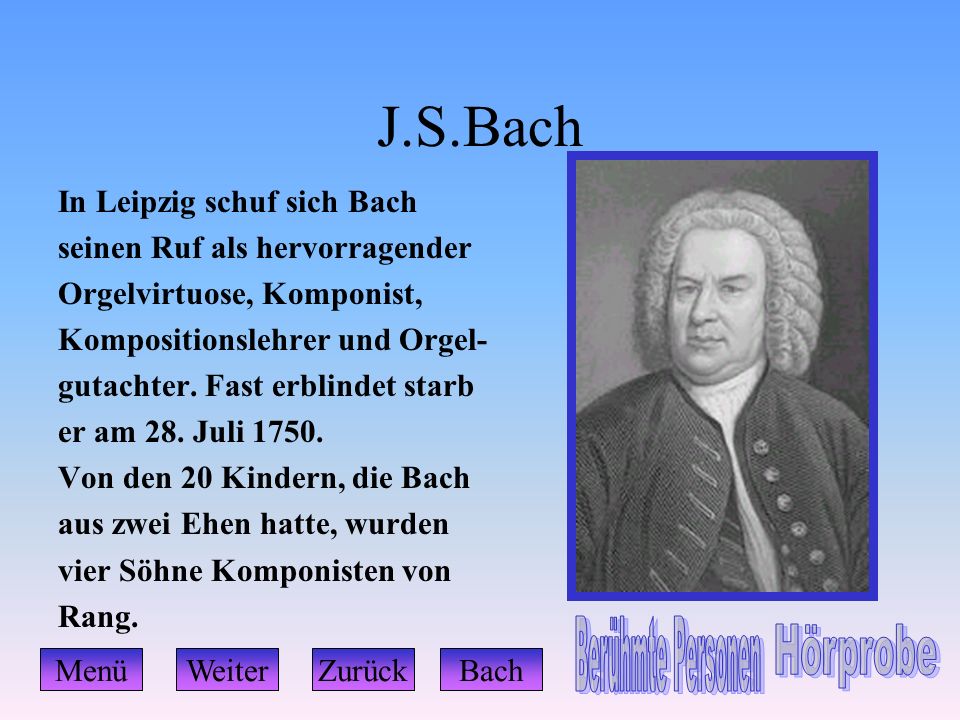 J.S.Bach

In Leipzig schuf sich Bach seinen Ruf als hervorragender Orgelvirtuose, Komponist, Kompositionslehrer und Orgelgutachter. Fast erblindet starb er am 28. Juli 1750.
Von den 20 Kindern, die Bach aus zwei Ehen hatte, wurden vier Söhne Komponisten von Rang.

Menü Weiter Zurück Bach

Berühmte Personen Hörprobe